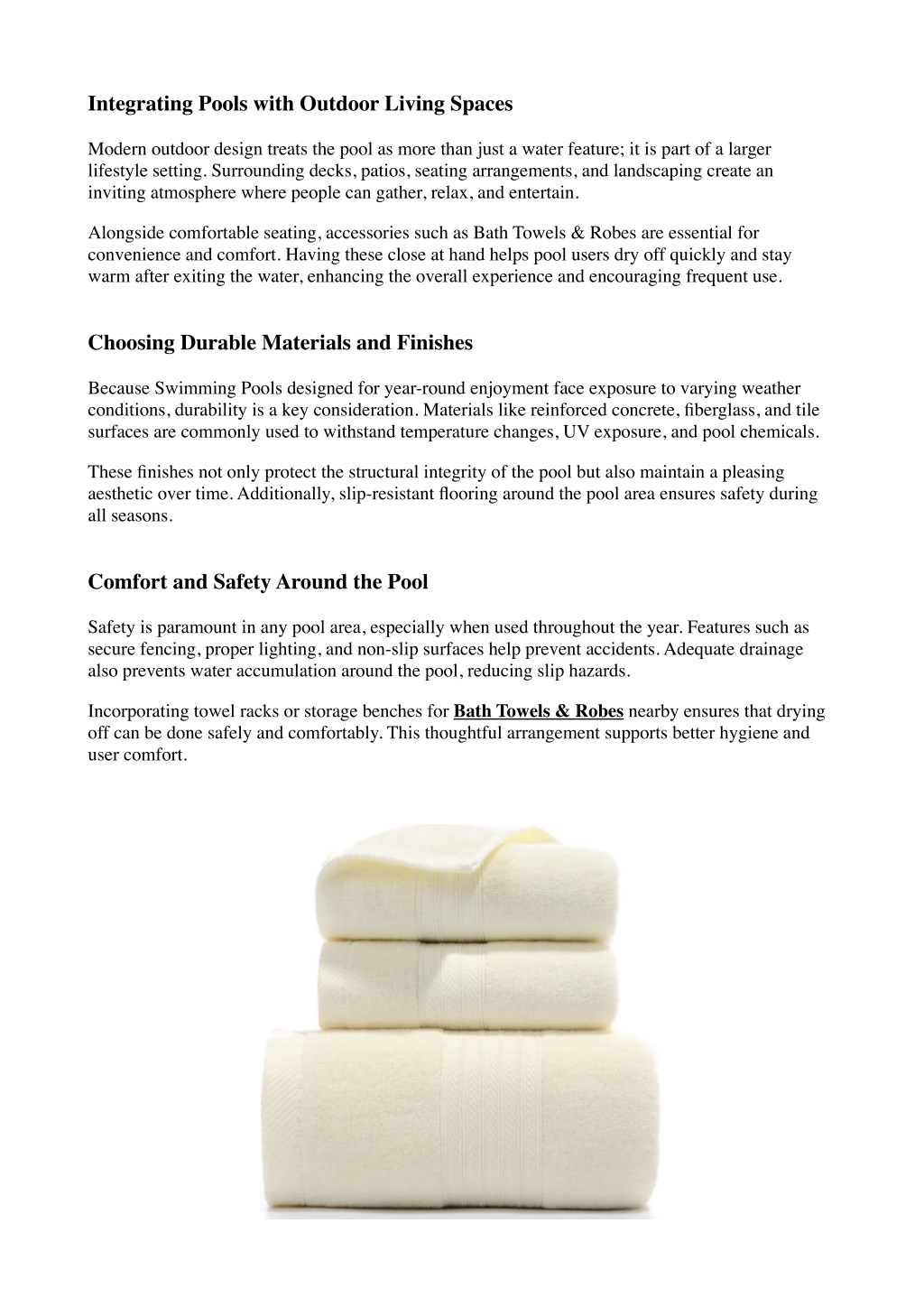 Integrating Pools with Outdoor Living Spaces

Modern outdoor design treats the pool as more than just a water feature; it is part of a larger lifestyle setting. Surrounding decks, patios, seating arrangements, and landscaping create an inviting atmosphere where people can gather, relax, and entertain.

Alongside comfortable seating, accessories such as Bath Towels & Robes are essential for convenience and comfort. Having these close at hand helps pool users dry off quickly and stay warm after exiting the water, enhancing the overall experience and encouraging frequent use.

Choosing Durable Materials and Finishes

Because Swimming Pools designed for year-round enjoyment face exposure to varying weather conditions, durability is a key consideration. Materials like reinforced concrete, fiberglass, and tile surfaces are commonly used to withstand temperature changes, UV exposure, and pool chemicals.

These finishes not only protect the structural integrity of the pool but also maintain a pleasing aesthetic over time. Additionally, slip-resistant flooring around the pool area ensures safety during all seasons.

Comfort and Safety Around the Pool

Safety is paramount in any pool area, especially when used throughout the year. Features such as secure fencing, proper lighting, and non-slip surfaces help prevent accidents. Adequate drainage also prevents water accumulation around the pool, reducing slip hazards.

Incorporating towel racks or storage benches for Bath Towels & Robes nearby ensures that drying off can be done safely and comfortably. This thoughtful arrangement supports better hygiene and user comfort.